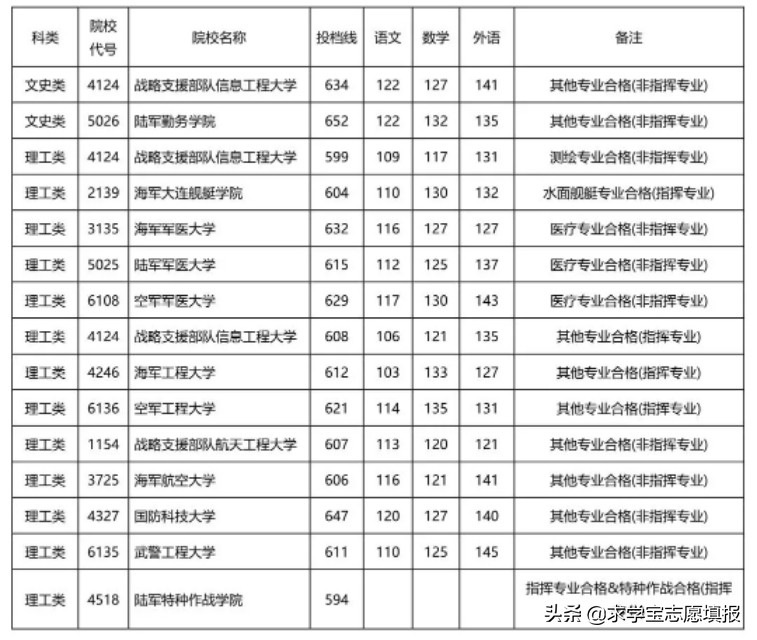 | 科类 | 院校代号 | 院校名称 | 投档线 | 语文 | 数学 | 外语 | 备注 |
|---|---|---|---|---|---|---|---|
| 文史类 | 4124 | 战略支援部队信息工程大学 | 634 | 122 | 127 | 141 | 其他专业合格(非指挥专业) |
| 文史类 | 5026 | 陆军勤务学院 | 652 | 122 | 132 | 135 | 其他专业合格(非指挥专业) |
| 理工类 | 4124 | 战略支援部队信息工程大学 | 599 | 109 | 117 | 131 | 测绘专业合格(非指挥专业) |
| 理工类 | 2139 | 海军大连舰艇学院 | 604 | 110 | 130 | 132 | 水面舰艇专业合格(指挥专业) |
| 理工类 | 3135 | 海军军医大学 | 632 | 116 | 127 | 127 | 医疗专业合格(非指挥专业) |
| 理工类 | 5025 | 陆军军医大学 | 615 | 112 | 125 | 137 | 医疗专业合格(非指挥专业) |
| 理工类 | 6108 | 空军军医大学 | 629 | 117 | 130 | 143 | 医疗专业合格(非指挥专业) |
| 理工类 | 4124 | 战略支援部队信息工程大学 | 608 | 106 | 121 | 135 | 其他专业合格(指挥专业) |
| 理工类 | 4246 | 海军工程大学 | 612 | 103 | 133 | 127 | 其他专业合格(指挥专业) |
| 理工类 | 6136 | 空军工程大学 | 621 | 114 | 135 | 131 | 其他专业合格(指挥专业) |
| 理工类 | 1154 | 战略支援部队航天工程大学 | 607 | 113 | 120 | 121 | 其他专业合格(非指挥专业) |
| 理工类 | 3725 | 海军航空大学 | 606 | 116 | 121 | 141 | 其他专业合格(非指挥专业) |
| 理工类 | 4327 | 国防科技大学 | 647 | 120 | 127 | 140 | 其他专业合格(非指挥专业) |
| 理工类 | 6135 | 武警工程大学 | 611 | 110 | 125 | 145 | 其他专业合格(非指挥专业) |
| 理工类 | 4518 | 陆军特种作战学院 | 594 | | | | 指挥专业合格&特种作战合格(指挥 |

头条 @求学宝志愿填报